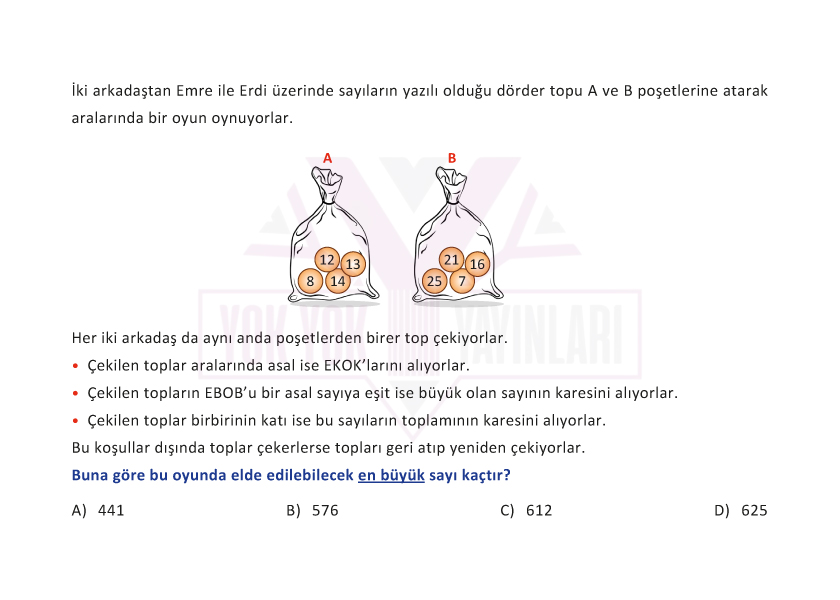 İki arkadaştan Emre ile Erdi üzerinde sayıların yazılı olduğu dörder topu A ve B poşetlerine atarak aralarında bir oyun oynuyorlar.

A

12 13
8 14

B

21 16
25 7

YOK YOK YAYINLARI

Her iki arkadaş da aynı anda poşetlerden birer top çekiyorlar.

• Çekilen toplar aralarında asal ise EKOK'larını alıyorlar.
• Çekilen topların EBOB'u bir asal sayıya eşit ise büyük olan sayının karesini alıyorlar.
• Çekilen toplar birbirinin katı ise bu sayıların toplamının karesini alıyorlar.

Bu koşullar dışında toplar çekerlerse topları geri atıp yeniden çekiyorlar.

Buna göre bu oyunda elde edilebilecek en büyük sayı kaçtır?

A) 441
B) 576
C) 612
D) 625